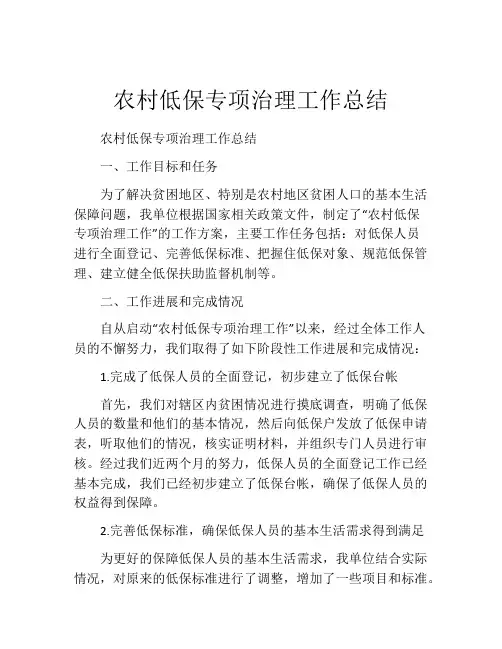 农村低保专项治理工作总结

农村低保专项治理工作总结

一、工作目标和任务

为了解决贫困地区、特别是农村地区贫困人口的基本生活保障问题，我单位根据国家相关政策文件，制定了“农村低保专项治理工作”的工作方案，主要工作任务包括：对低保人员进行全面登记、完善低保标准、把握住低保对象、规范低保管理、建立健全低保扶助监督机制等。

二、工作进展和完成情况

自从启动“农村低保专项治理工作”以来，经过全体工作人员的不懈努力，我们取得了如下阶段性工作进展和完成情况：

1.完成了低保人员的全面登记，初步建立了低保台帐

首先，我们对辖区内贫困情况进行摸底调查，明确了低保人员的数量和他们的基本情况，然后向低保户发放了低保申请表，听取他们的情况，核实证明材料，并组织专门人员进行审核。经过我们近两个月的努力，低保人员的全面登记工作已经基本完成，我们已经初步建立了低保台帐，确保了低保人员的权益得到保障。

2.完善低保标准，确保低保人员的基本生活需求得到满足

为更好的保障低保人员的基本生活需求，我单位结合实际情况，对原来的低保标准进行了调整，增加了一些项目和标准。